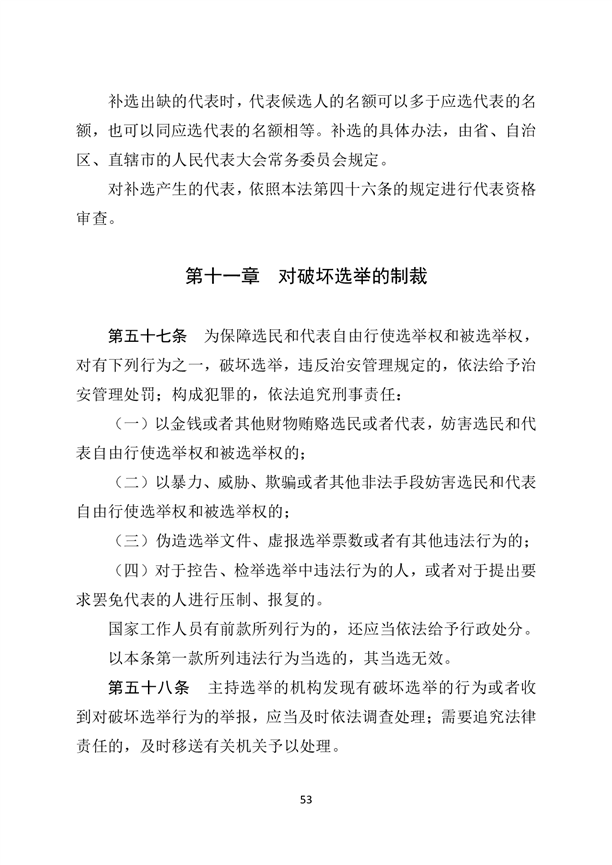 补选出缺的代表时，代表候选人的名额可以多于应选代表的名额，也可以同应选代表的名额相等。补选的具体办法，由省、自治区、直辖市的人民代表大会常务委员会规定。

对补选产生的代表，依照本法第四十六条的规定进行代表资格审查。

第十一章　对破坏选举的制裁

第五十七条　为保障选民和代表自由行使选举权和被选举权，对有下列行为之一，破坏选举，违反治安管理规定的，依法给予治安管理处罚；构成犯罪的，依法追究刑事责任：

（一）以金钱或者其他财物贿赂选民或者代表，妨害选民和代表自由行使选举权和被选举权的；

（二）以暴力、威胁、欺骗或者其他非法手段妨害选民和代表自由行使选举权和被选举权的；

（三）伪造选举文件、虚报选举票数或者有其他违法行为的；

（四）对于控告、检举选举中违法行为的人，或者对于提出要求罢免代表的人进行压制、报复的。

国家工作人员有前款所列行为的，还应当依法给予行政处分。

以本条第一款所列违法行为当选的，其当选无效。

第五十八条　主持选举的机构发现有破坏选举的行为或者收到对破坏选举行为的举报，应当及时依法调查处理；需要追究法律责任的，及时移送有关机关予以处理。

53